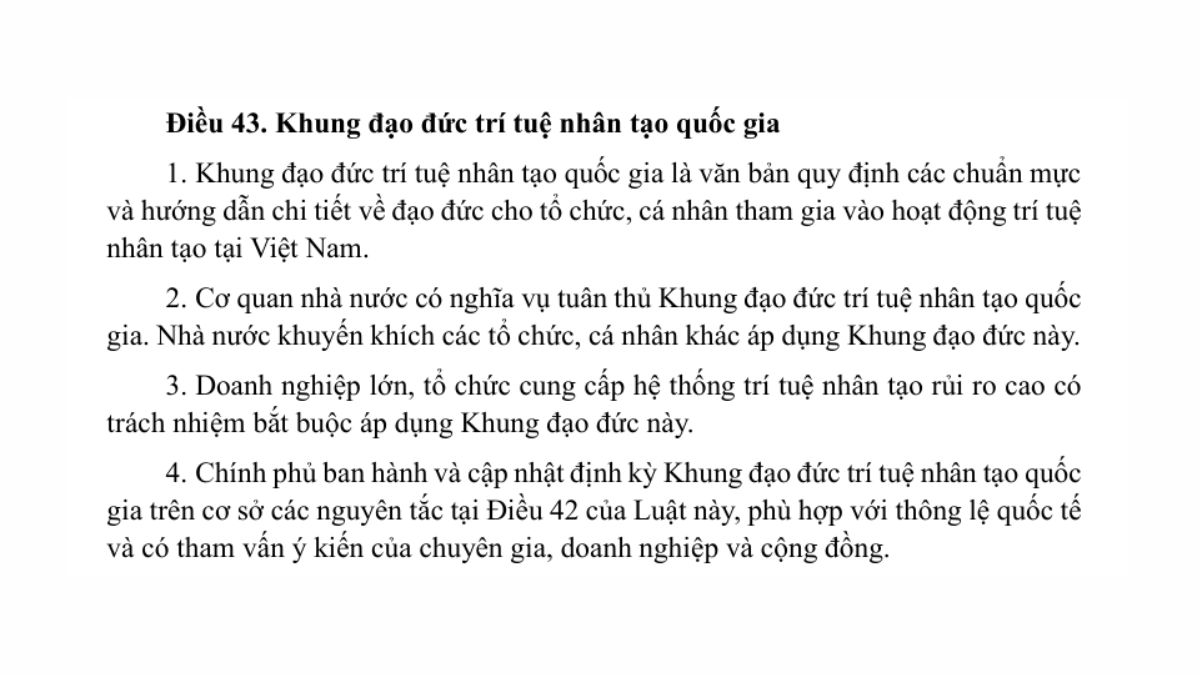 Điều 43. Khung đạo đức trí tuệ nhân tạo quốc gia

1. Khung đạo đức trí tuệ nhân tạo quốc gia là văn bản quy định các chuẩn mực và hướng dẫn chi tiết về đạo đức cho tổ chức, cá nhân tham gia vào hoạt động trí tuệ nhân tạo tại Việt Nam.

2. Cơ quan nhà nước có nghĩa vụ tuân thủ Khung đạo đức trí tuệ nhân tạo quốc gia. Nhà nước khuyến khích các tổ chức, cá nhân khác áp dụng Khung đạo đức này.

3. Doanh nghiệp lớn, tổ chức cung cấp hệ thống trí tuệ nhân tạo rủi ro cao có trách nhiệm bắt buộc áp dụng Khung đạo đức này.

4. Chính phủ ban hành và cập nhật định kỳ Khung đạo đức trí tuệ nhân tạo quốc gia trên cơ sở các nguyên tắc tại Điều 42 của Luật này, phù hợp với thông lệ quốc tế và có tham vấn ý kiến của chuyên gia, doanh nghiệp và cộng đồng.